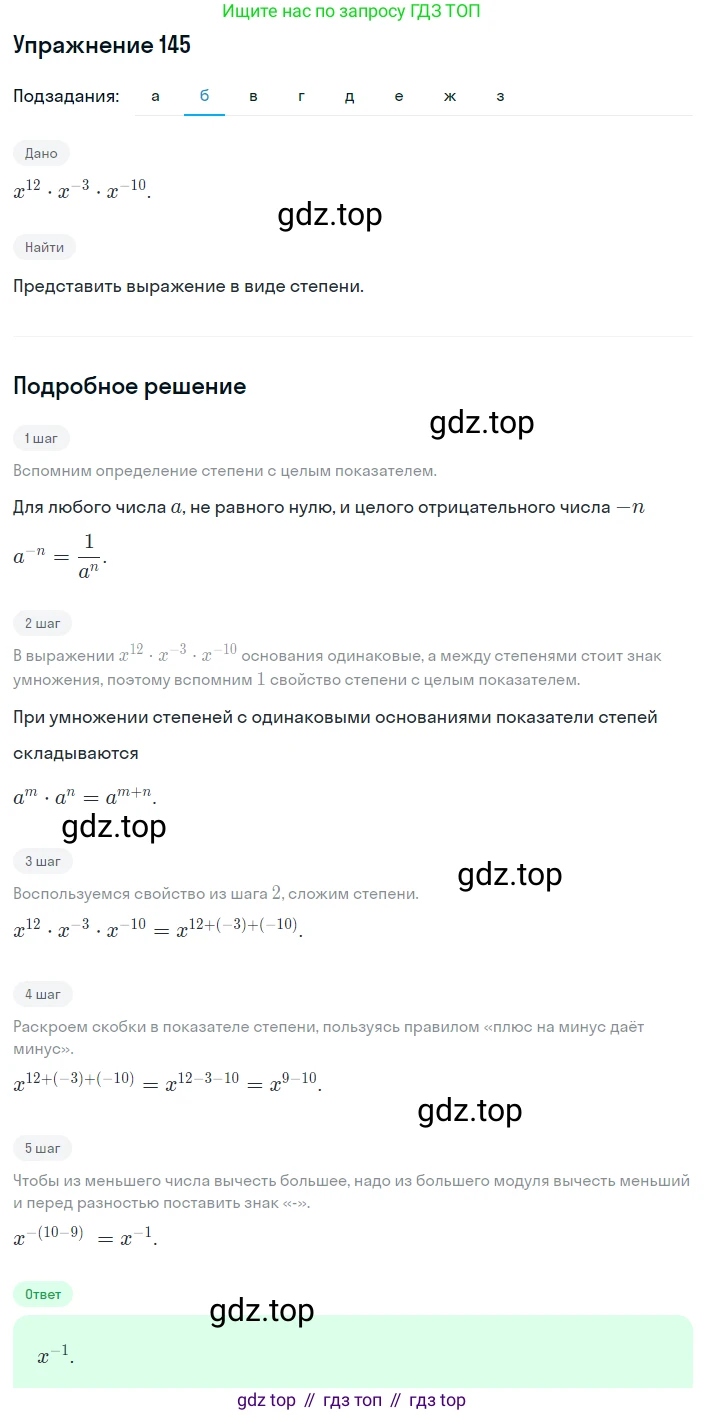 Ищите нас по запросу ГДЗ ТОП

Упражнение 145

Подзадания: а б в г д е ж з

Дано

$x^{12} \cdot x^{-3} \cdot x^{-10}$.

gdz.top

Найти

Представить выражение в виде степени.

Подробное решение

gdz.top

1 шаг

Вспомним определение степени с целым показателем.

Для любого числа $a$, не равного нулю, и целого отрицательного числа $-n$

$a^{-n} = \frac{1}{a^n}$.

2 шаг

В выражении $x^{12} \cdot x^{-3} \cdot x^{-10}$ основания одинаковые, а между степенями стоит знак умножения, поэтому вспомним $1$ свойство степени с целым показателем.

При умножении степеней с одинаковыми основаниями показатели степей складываются

$a^m \cdot a^n = a^{m+n}$.

gdz.top

3 шаг

gdz.top

Воспользуемся свойство из шага $2$, сложим степени.

$x^{12} \cdot x^{-3} \cdot x^{-10} = x^{12+(-3)+(-10)}$.

4 шаг

Раскроем скобки в показателе степени, пользуясь правилом «плюс на минус даёт минус».

$x^{12+(-3)+(-10)} = x^{12-3-10} = x^{9-10}$.

gdz.top

5 шаг

Чтобы из меньшего числа вычесть большее, надо из большего модуля вычесть меньший и перед разностью поставить знак «-».

$x^{-(10-9)} = x^{-1}$.

Ответ

gdz.top

$x^{-1}$.

gdz top // гдз топ // гдз top